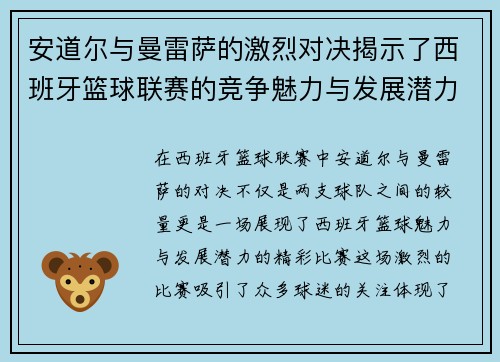 安道尔与曼雷萨的激烈对决揭示了西班牙篮球联赛的竞争魅力与发展潜力

在西班牙篮球联赛中安道尔与曼雷萨的对决不仅是两支球队之间的较量更是一场展现了西班牙篮球魅力与发展潜力的精彩比赛这场激烈的比赛吸引了众多球迷的关注体现了